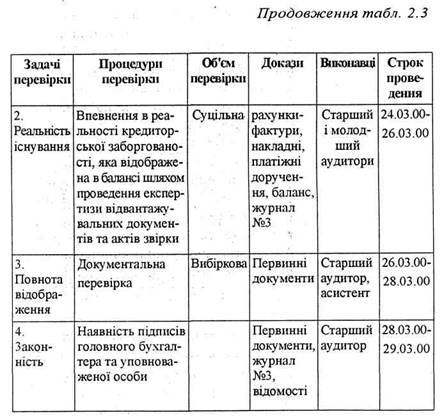 Продовження табл. 2.3

| Задачі перевірки | Процедури перевірки | Об'єм перевірки | Докази | Виконавці | Строк проведення |
|---|---|---|---|---|---|
| 2. Реальність існування | Впевнення в реальності кредиторської заборгованості, яка відображена в балансі шляхом проведення експертизи відвантажувальних документів та актів звірки | Суцільна | рахунки-фактури, накладні, платіжні доручення, баланс, журнал №3 | Старший і молодший аудитори | 24.03.00-26.03.00 |
| 3. Повнота відображення | Документальна перевірка | Вибіркова | Первинні документи | Старший аудитор, асистент | 26.03.00-28.03.00 |
| 4. Законність | Наявність підписів головного бухгалтера та уповноваженої особи | | Первинні документи, журнал №3, відомості | Старший аудитор | 28.03.00-29.03.00 |